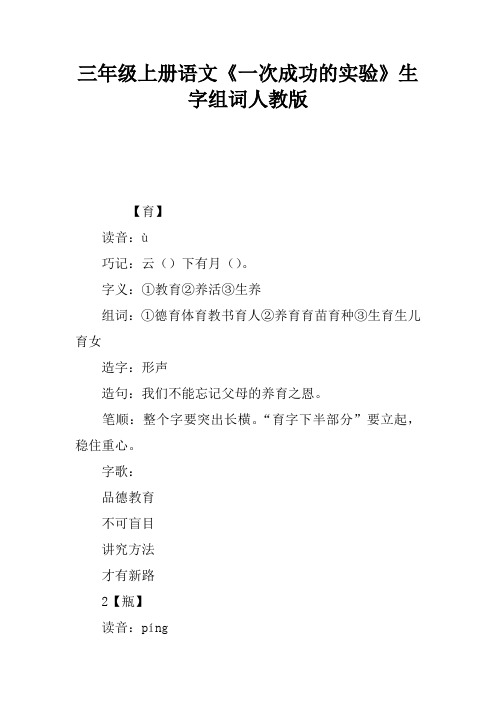 三年级上册语文《一次成功的实验》生字组词人教版

【育】

读音：ù

巧记：云（）下有月（）。

字义：①教育②养活③生养

组词：①德育体育教书育人②养育育苗育种③生育生儿育女

造字：形声

造句：我们不能忘记父母的养育之恩。

笔顺：整个字要突出长横。“育字下半部分”要立起，稳住重心。

字歌：

品德教育

不可盲目

讲究方法

才有新路

2【瓶】

读音：ping